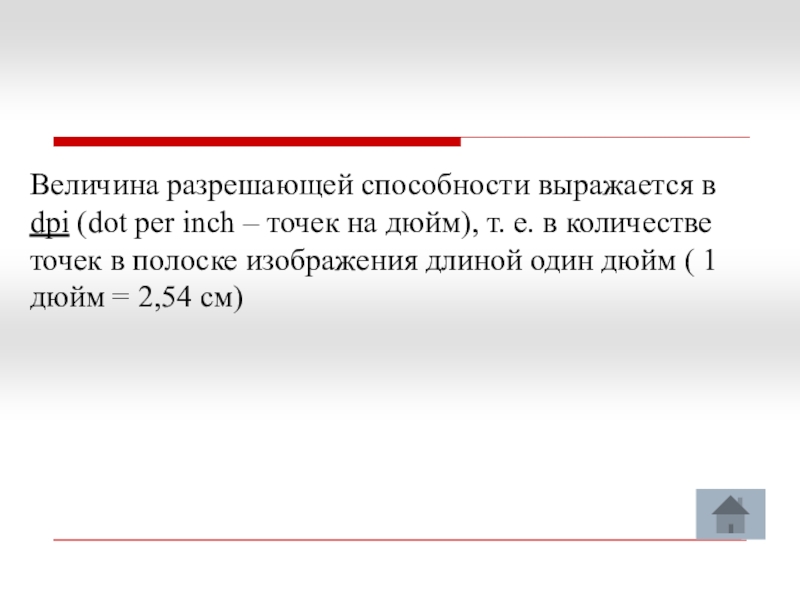 Величина разрешающей способности выражается в dpi (dot per inch – точек на дюйм), т. е. в количестве точек в полоске изображения длиной один дюйм ( 1 дюйм = 2,54 см)